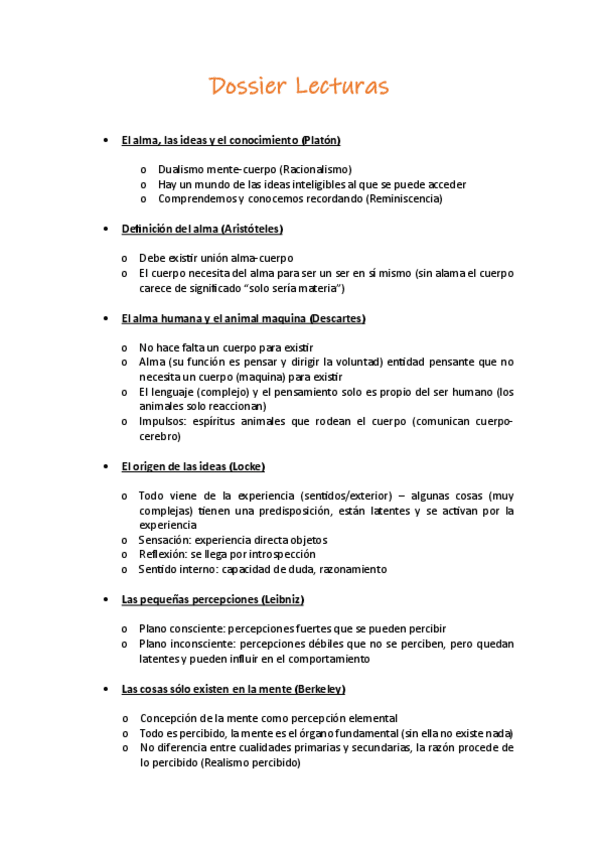 Dossier Lecturas

• El alma, las ideas y el conocimiento (Platón)

o Dualismo mente-cuerpo (Racionalismo)
o Hay un mundo de las ideas inteligibles al que se puede acceder
o Comprendemos y conocemos recordando (Reminiscencia)

• Definición del alma (Aristóteles)

o Debe existir unión alma-cuerpo
o El cuerpo necesita del alma para ser un ser en sí mismo (sin alama el cuerpo carece de significado "solo sería materia")

• El alma humana y el animal maquina (Descartes)

o No hace falta un cuerpo para existir
o Alma (su función es pensar y dirigir la voluntad) entidad pensante que no necesita un cuerpo (maquina) para existir
o El lenguaje (complejo) y el pensamiento solo es propio del ser humano (los animales solo reaccionan)
o Impulsos: espíritus animales que rodean el cuerpo (comunican cuerpo-cerebro)

• El origen de las ideas (Locke)

o Todo viene de la experiencia (sentidos/exterior) – algunas cosas (muy complejas) tienen una predisposición, están latentes y se activan por la experiencia
o Sensación: experiencia directa objetos
o Reflexión: se llega por introspección
o Sentido interno: capacidad de duda, razonamiento

• Las pequeñas percepciones (Leibniz)

o Plano consciente: percepciones fuertes que se pueden percibir
o Plano inconsciente: percepciones débiles que no se perciben, pero quedan latentes y pueden influir en el comportamiento

• Las cosas sólo existen en la mente (Berkeley)

o Concepción de la mente como percepción elemental
o Todo es percibido, la mente es el órgano fundamental (sin ella no existe nada)
o No diferencia entre cualidades primarias y secundarias, la razón procede de lo percibido (Realismo percibido)